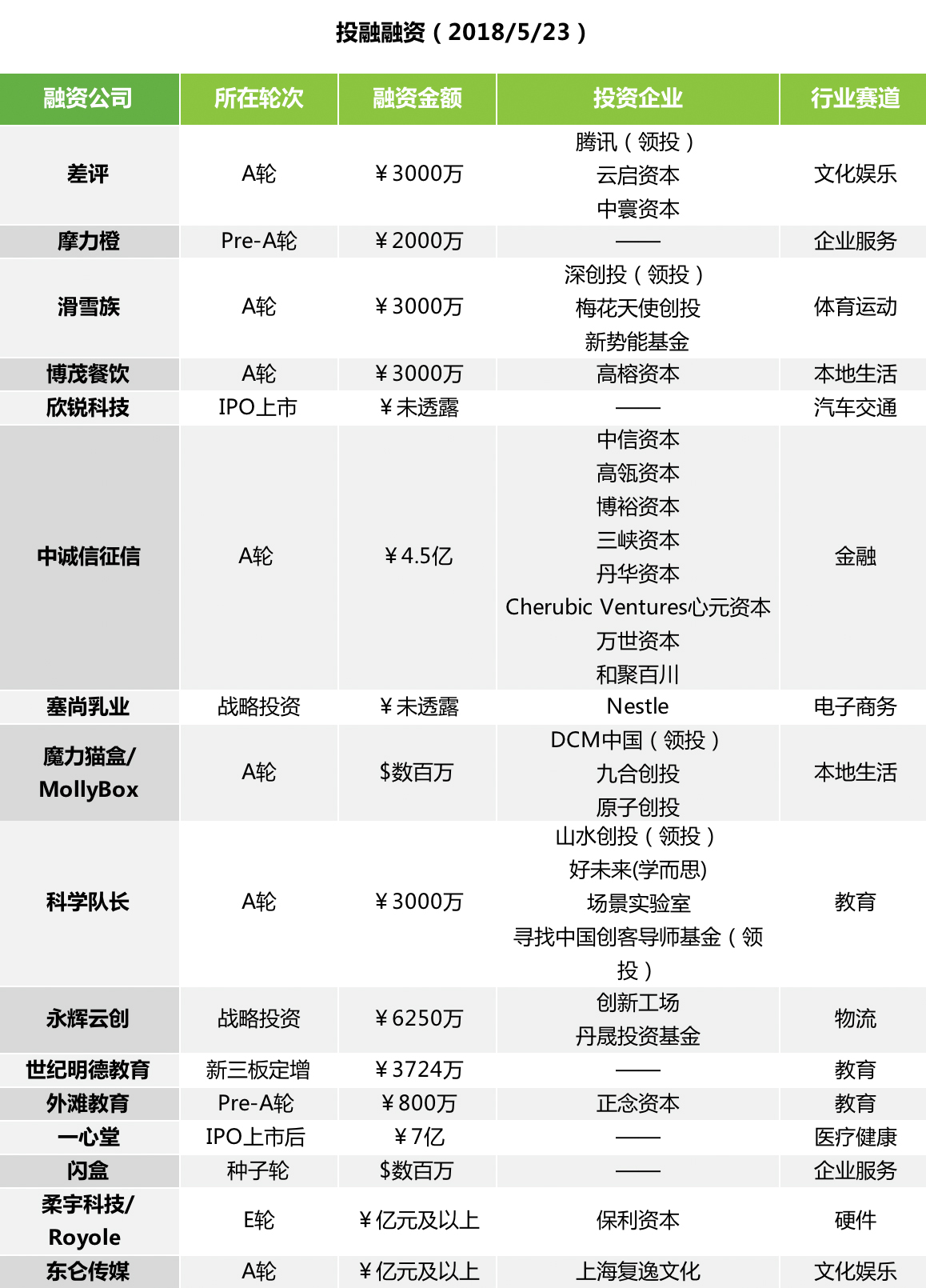 投融融资（2018/5/23）

| 融资公司 | 所在轮次 | 融资金额 | 投资企业 | 行业赛道 |
|---|---|---|---|---|
| 差评 | A轮 | ￥3000万 | 腾讯（领投） 云启资本 中寰资本 | 文化娱乐 |
| 摩力橙 | Pre-A轮 | ￥2000万 | —— | 企业服务 |
| 滑雪族 | A轮 | ￥3000万 | 深创投（领投） 梅花天使创投 新势能基金 | 体育运动 |
| 博茂餐饮 | A轮 | ￥3000万 | 高榕资本 | 本地生活 |
| 欣锐科技 | IPO上市 | ￥未透露 | —— | 汽车交通 |
| 中诚信征信 | A轮 | ￥4.5亿 | 中信资本 高瓴资本 博裕资本 三峡资本 丹华资本 Cherubic Ventures心元资本 万世资本 和聚百川 | 金融 |
| 塞尚乳业 | 战略投资 | ￥未透露 | Nestle | 电子商务 |
| 魔力猫盒/ MollyBox | A轮 | $数百万 | DCM中国（领投） 九合创投 原子创投 | 本地生活 |
| 科学队长 | A轮 | ￥3000万 | 山水创投（领投） 好未来(学而思) 场景实验室 寻找中国创客导师基金（领投） | 教育 |
| 永辉云创 | 战略投资 | ￥6250万 | 创新工场 丹晟投资基金 | 物流 |
| 世纪明德教育 | 新三板定增 | ￥3724万 | —— | 教育 |
| 外滩教育 | Pre-A轮 | ￥800万 | 正念资本 | 教育 |
| 一心堂 | IPO上市后 | ￥7亿 | —— | 医疗健康 |
| 闪盒 | 种子轮 | $数百万 | —— | 企业服务 |
| 柔宇科技/ Royole | E轮 | ￥亿元及以上 | 保利资本 | 硬件 |
| 东仑传媒 | A轮 | ￥亿元及以上 | 上海复逸文化 | 文化娱乐 |